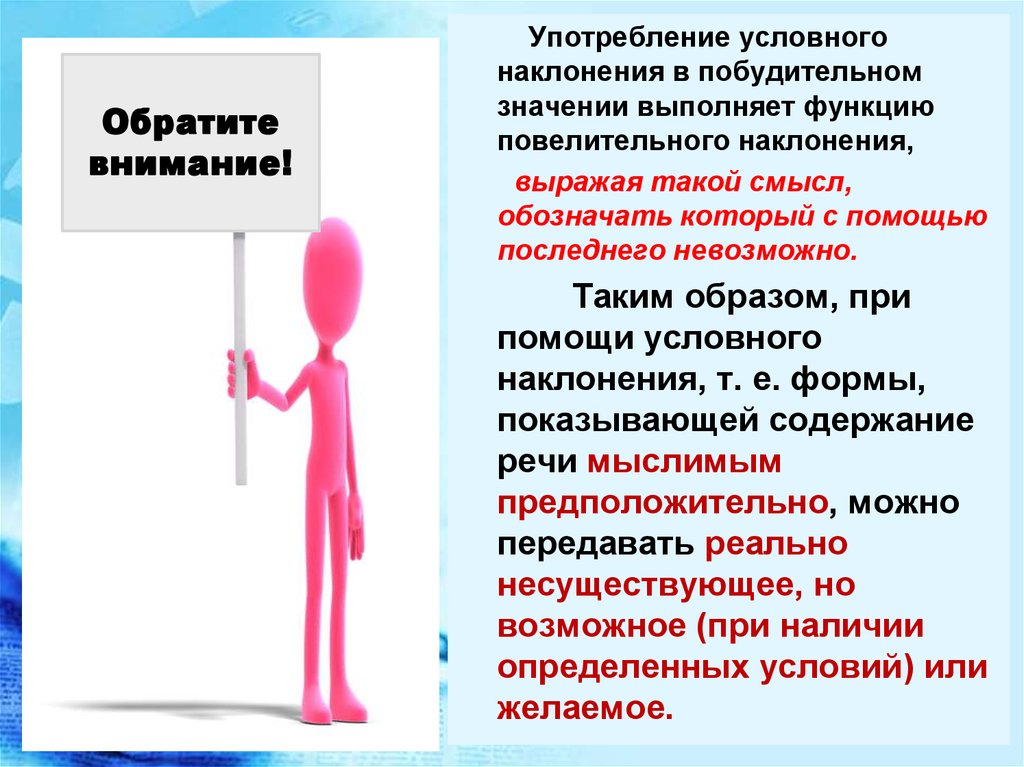 Обратите внимание!

Употребление условного наклонения в побудительном значении выполняет функцию повелительного наклонения,

выражая такой смысл, обозначать который с помощью последнего невозможно.

Таким образом, при помощи условного наклонения, т. е. формы, показывающей содержание речи мыслимым предположительно, можно передавать реально несуществующее, но возможное (при наличии определенных условий) или желаемое.